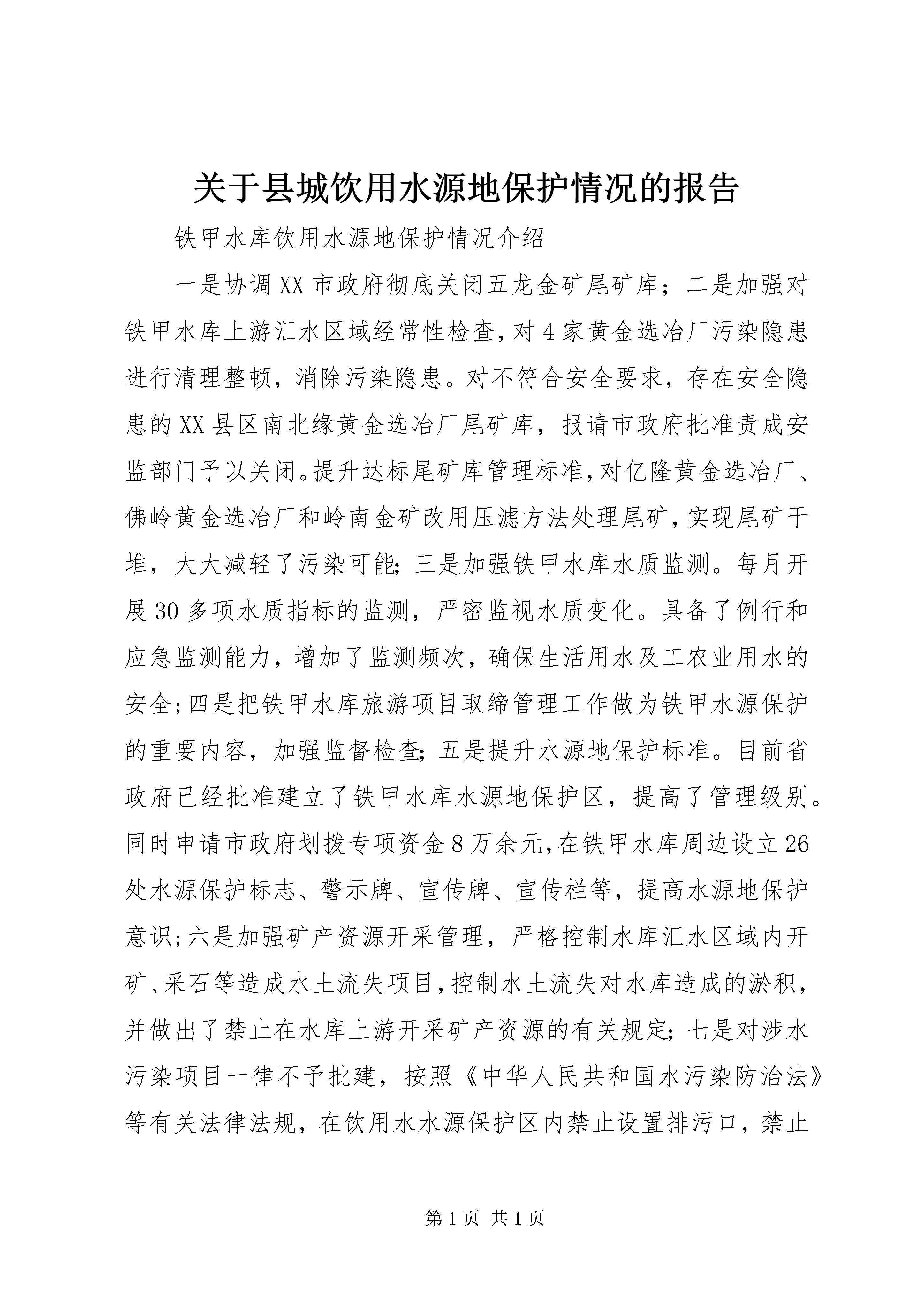 关于县城饮用水源地保护情况的报告

铁甲水库饮用水源地保护情况介绍

一是协调XX市政府彻底关闭五龙金矿尾矿库；二是加强对铁甲水库上游汇水区域经常性检查，对4家黄金选冶厂污染隐患进行清理整顿，消除污染隐患。对不符合安全要求，存在安全隐患的XX县区南北缘黄金选冶厂尾矿库，报请市政府批准责成安监部门予以关闭。提升达标尾矿库管理标准，对亿隆黄金选冶厂、佛岭黄金选冶厂和岭南金矿改用压滤方法处理尾矿，实现尾矿干堆，大大减轻了污染可能；三是加强铁甲水库水质监测。每月开展30多项水质指标的监测，严密监视水质变化。具备了例行和应急监测能力，增加了监测频次，确保生活用水及工农业用水的安全；四是把铁甲水库旅游项目取缔管理工作做为铁甲水源保护的重要内容，加强监督检查；五是提升水源地保护标准。目前省政府已经批准建立了铁甲水库水源地保护区，提高了管理级别。同时申请市政府划拨专项资金8万余元，在铁甲水库周边设立26处水源保护标志、警示牌、宣传牌、宣传栏等，提高水源地保护意识；六是加强矿产资源开采管理，严格控制水库汇水区域内开矿、采石等造成水土流失项目，控制水土流失对水库造成的淤积，并做出了禁止在水库上游开采矿产资源的有关规定；七是对涉水污染项目一律不予批建，按照《中华人民共和国水污染防治法》等有关法律法规，在饮用水水源保护区内禁止设置排污口，禁止

第1页 共1页